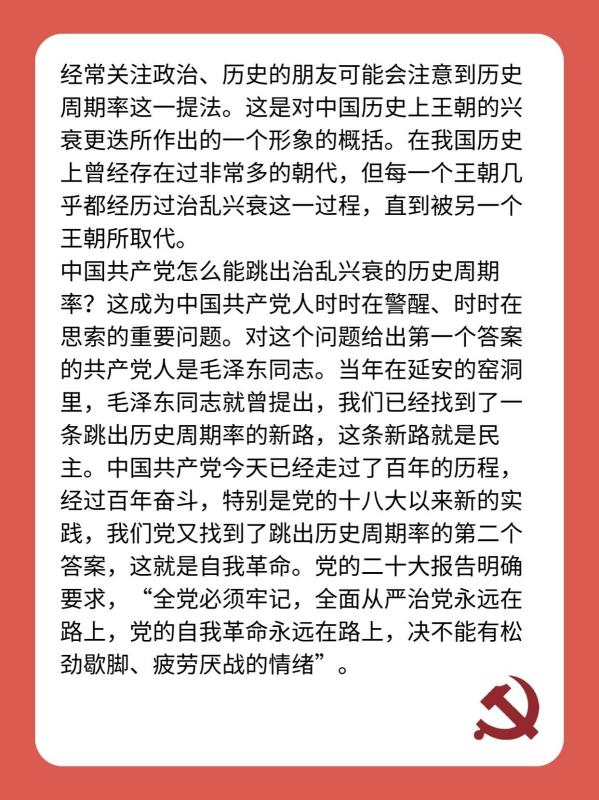 经常关注政治、历史的朋友可能会注意到历史周期率这一提法。这是对中国历史上王朝的兴衰更迭所作出的一个形象的概括。在我国历史上曾经存在过非常多的朝代，但每一个王朝几乎都经历过治乱兴衰这一过程，直到被另一个王朝所取代。
中国共产党怎么能跳出治乱兴衰的历史周期率？这成为中国共产党人时时在警醒、时时在思索的重要问题。对这个问题给出第一个答案的共产党人是毛泽东同志。当年在延安的窑洞里，毛泽东同志就曾提出，我们已经找到了一条跳出历史周期率的新路，这条新路就是民主。中国共产党今天已经走过了百年的历程，经过百年奋斗，特别是党的十八大以来新的实践，我们党又找到了跳出历史周期率的第二个答案，这就是自我革命。党的二十大报告明确要求，“全党必须牢记，全面从严治党永远在路上，党的自我革命永远在路上，决不能有松劲歇脚、疲劳厌战的情绪”。